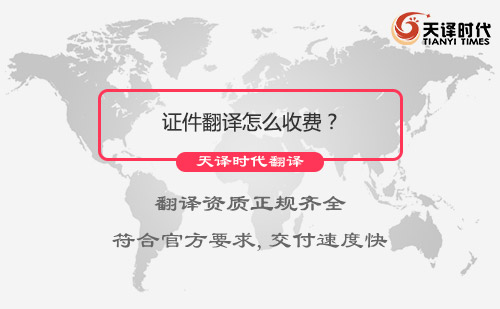 天译时代
TIANYI TIMES

证件翻译怎么收费？

天译时代翻译

翻译资质正规齐全

符合官方要求，交付速度快